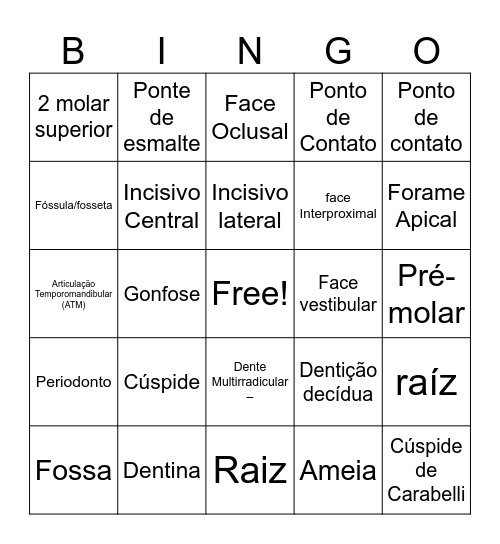 | B | I | N | G | O |
|---|---|---|---|---|
| 2 molar superior | Ponte de esmalte | Face Oclusal | Ponto de Contato | Ponto de contato |
| Fóssula/fosseta | Incisivo Central | Incisivo lateral | face Interproximal | Forame Apical |
| Articulação Temporomandibular (ATM) | Gonfose | Free! | Face vestibular | Pré-molar |
| Periodonto | Cúspide | Dente Multirradicular – | Dentição decídua | raíz |
| Fossa | Dentina | Raiz | Ameia | Cúspide de Carabelli |